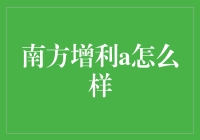 南方增利a怎么样